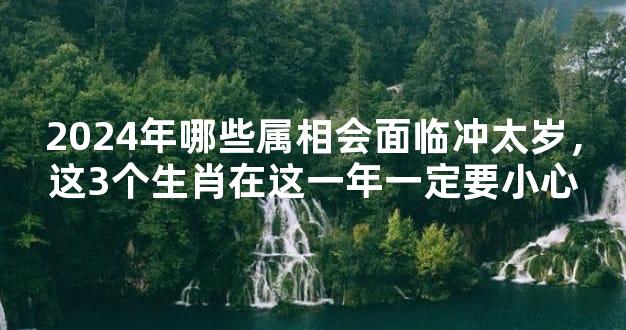 2024年哪些属相会面临冲太岁，这3个生肖在这一年一定要小心